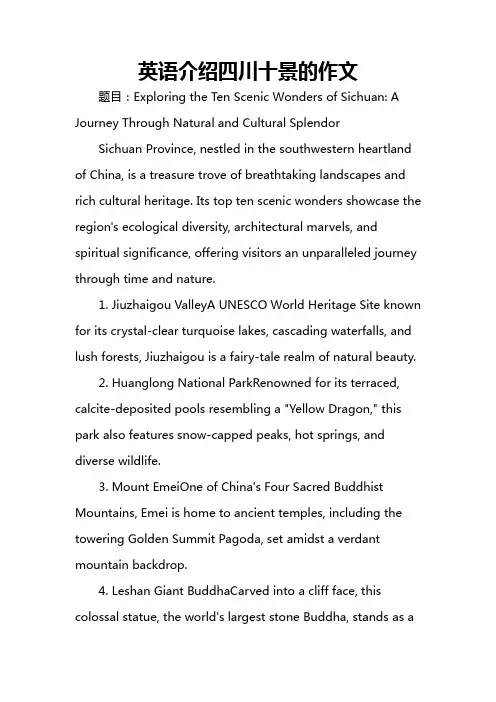 英语介绍四川十景的作文

题目：Exploring the Ten Scenic Wonders of Sichuan: A Journey Through Natural and Cultural Splendor

Sichuan Province, nestled in the southwestern heartland of China, is a treasure trove of breathtaking landscapes and rich cultural heritage. Its top ten scenic wonders showcase the region's ecological diversity, architectural marvels, and spiritual significance, offering visitors an unparalleled journey through time and nature.

1. Jiuzhaigou ValleyA UNESCO World Heritage Site known for its crystal-clear turquoise lakes, cascading waterfalls, and lush forests, Jiuzhaigou is a fairy-tale realm of natural beauty.

2. Huanglong National ParkRenowned for its terraced, calcite-deposited pools resembling a "Yellow Dragon," this park also features snow-capped peaks, hot springs, and diverse wildlife.

3. Mount EmeiOne of China's Four Sacred Buddhist Mountains, Emei is home to ancient temples, including the towering Golden Summit Pagoda, set amidst a verdant mountain backdrop.

4. Leshan Giant BuddhaCarved into a cliff face, this colossal statue, the world's largest stone Buddha, stands as a